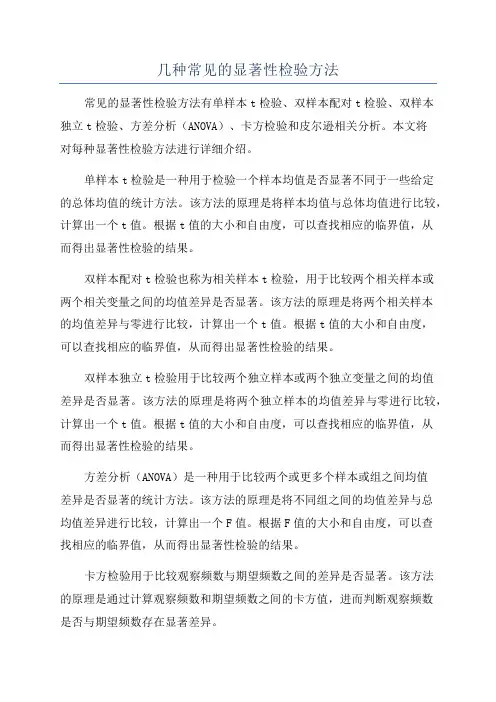 几种常见的显著性检验方法

常见的显著性检验方法有单样本 t 检验、双样本配对 t 检验、双样本独立 t 检验、方差分析（ANOVA）、卡方检验和皮尔逊相关分析。本文将对每种显著性检验方法进行详细介绍。

单样本 t 检验是一种用于检验一个样本均值是否显著不同于一些给定的总体均值的统计方法。该方法的原理是将样本均值与总体均值进行比较，计算出一个 t 值。根据 t 值的大小和自由度，可以查找相应的临界值，从而得出显著性检验的结果。

双样本配对 t 检验也称为相关样本 t 检验，用于比较两个相关样本或两个相关变量之间的均值差异是否显著。该方法的原理是将两个相关样本的均值差异与零进行比较，计算出一个 t 值。根据 t 值的大小和自由度，可以查找相应的临界值，从而得出显著性检验的结果。

双样本独立 t 检验用于比较两个独立样本或两个独立变量之间的均值差异是否显著。该方法的原理是将两个独立样本的均值差异与零进行比较，计算出一个 t 值。根据 t 值的大小和自由度，可以查找相应的临界值，从而得出显著性检验的结果。

方差分析（ANOVA）是一种用于比较两个或更多个样本或组之间均值差异是否显著的统计方法。该方法的原理是将不同组之间的均值差异与总均值差异进行比较，计算出一个 F 值。根据 F 值的大小和自由度，可以查找相应的临界值，从而得出显著性检验的结果。

卡方检验用于比较观察频数与期望频数之间的差异是否显著。该方法的原理是通过计算观察频数和期望频数之间的卡方值，进而判断观察频数是否与期望频数存在显著差异。